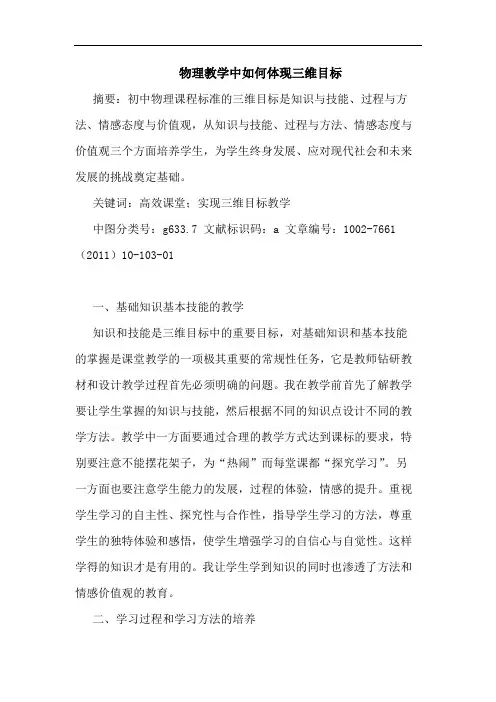 物理教学中如何体现三维目标

摘要：初中物理课程标准的三维目标是知识与技能、过程与方法、情感态度与价值观，从知识与技能、过程与方法、情感态度与价值观三个方面培养学生，为学生终身发展、应对现代社会和未来发展的挑战奠定基础。

关键词：高效课堂；实现三维目标教学

中图分类号：g633.7 文献标识码：a 文章编号：1002-7661（2011）10-103-01

一、基础知识基本技能的教学

知识和技能是三维目标中的重要目标，对基础知识和基本技能的掌握是课堂教学的一项极其重要的常规性任务，它是教师钻研教材和设计教学过程首先必须明确的问题。我在教学前首先了解教学要让学生掌握的知识与技能，然后根据不同的知识点设计不同的教学方法。教学中一方面要通过合理的教学方式达到课标的要求，特别要注意不能摆花架子，为“热闹”而每堂课都“探究学习”。另一方面也要注意学生能力的发展，过程的体验，情感的提升。重视学生学习的自主性、探究性与合作性，指导学生学习的方法，尊重学生的独特体验和感悟，使学生增强学习的自信心与自觉性。这样学得的知识才是有用的。我让学生学到知识的同时也渗透了方法和情感价值观的教育。

二、学习过程和学习方法的培养